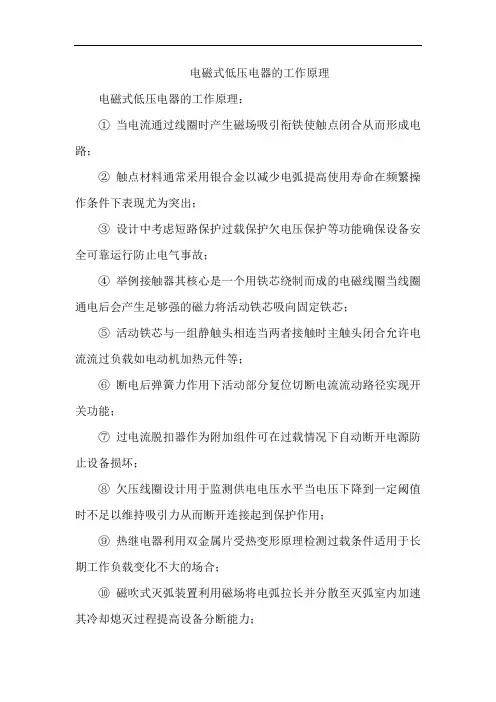 电磁式低压电器的工作原理

电磁式低压电器的工作原理：

① 当电流通过线圈时产生磁场吸引衔铁使触点闭合从而形成电路；

② 触点材料通常采用银合金以减少电弧提高使用寿命在频繁操作条件下表现尤为突出；

③ 设计中考虑短路保护过载保护欠电压保护等功能确保设备安全可靠运行防止电气事故；

④ 举例接触器其核心是一个用铁芯绕制而成的电磁线圈当线圈通电后会产生足够强的磁力将活动铁芯吸向固定铁芯；

⑤ 活动铁芯与一组静触头相连当两者接触时主触头闭合允许电流流过负载如电动机加热元件等；

⑥ 断电后弹簧力作用下活动部分复位切断电流流动路径实现开关功能；

⑦ 过电流脱扣器作为附加组件可在过载情况下自动断开电源防止设备损坏；

⑧ 欠压线圈设计用于监测供电电压水平当电压下降到一定阈值时不足以维持吸引力从而断开连接起到保护作用；

⑨ 热继电器利用双金属片受热变形原理检测过载条件适用于长期工作负载变化不大的场合；

⑩ 磁吹式灭弧装置利用磁场将电弧拉长并分散至灭弧室内加速其冷却熄灭过程提高设备分断能力；